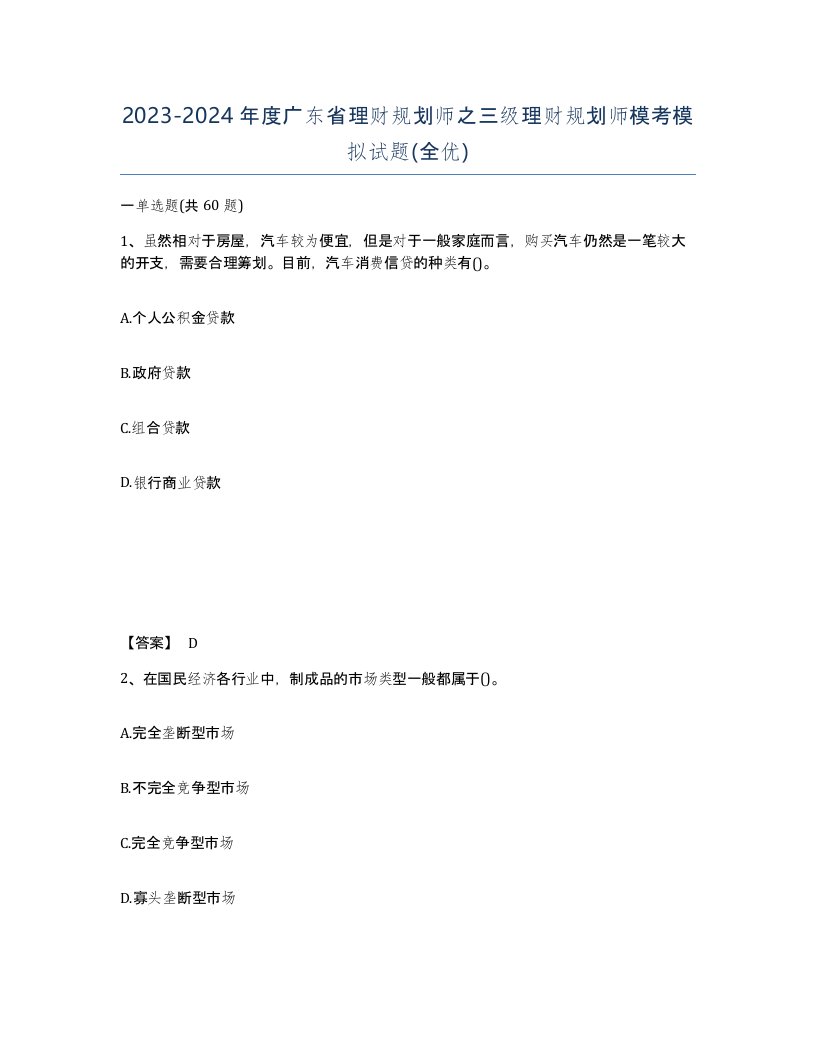 2023-2024年度广东省理财规划师之三级理财规划师模考模拟试题(全优)

一单选题(共 60 题)

1、虽然相对于房屋，汽车较为便宜，但是对于一般家庭而言，购买汽车仍然是一笔较大的开支，需要合理筹划。目前，汽车消费信贷的种类有()。

A.个人公积金贷款

B.政府贷款

C.组合贷款

D.银行商业贷款

【答案】 D

2、在国民经济各行业中，制成品的市场类型一般都属于()。

A.完全垄断型市场

B.不完全竞争型市场

C.完全竞争型市场

D.寡头垄断型市场